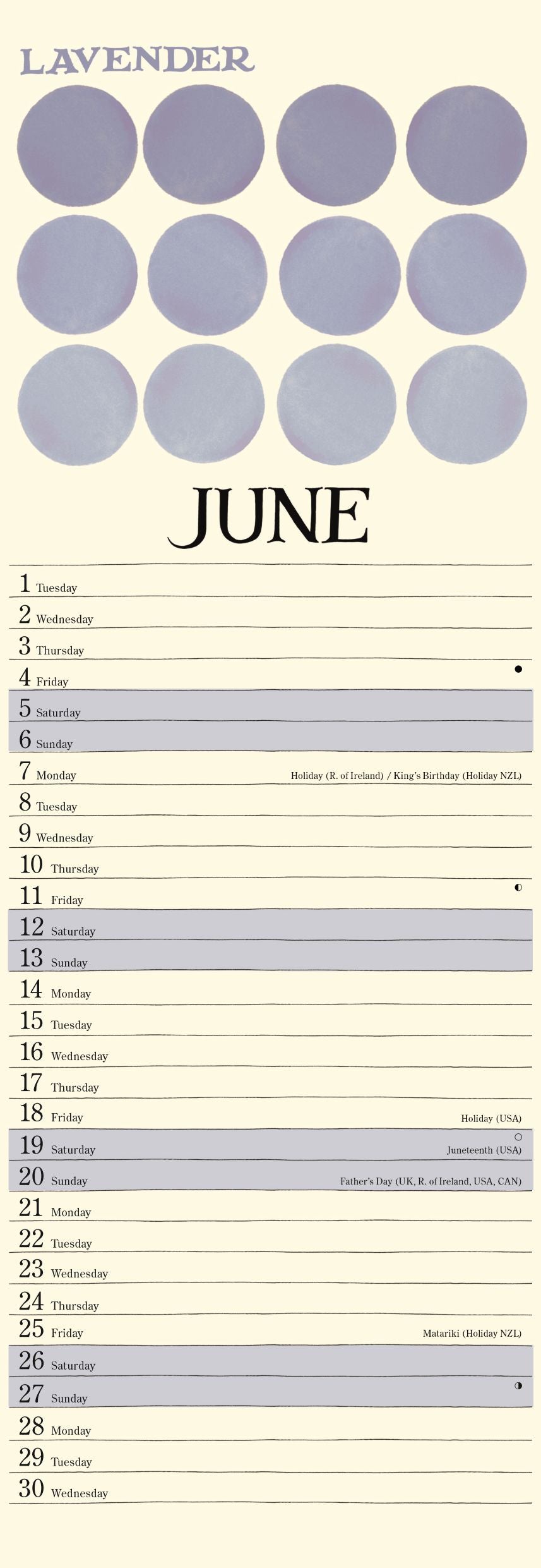 LAVENDER

JUNE

1 Tuesday
2 Wednesday
3 Thursday
4 Friday
5 Saturday
6 Sunday
7 Monday Holiday (R. of Ireland) / King's Birthday (Holiday NZL)
8 Tuesday
9 Wednesday
10 Thursday
11 Friday
12 Saturday
13 Sunday
14 Monday
15 Tuesday
16 Wednesday
17 Thursday
18 Friday Holiday (USA)
19 Saturday Juneteenth (USA)
20 Sunday Father's Day (UK, R. of Ireland, USA, CAN)
21 Monday
22 Tuesday
23 Wednesday
24 Thursday
25 Friday Matariki (Holiday NZL)
26 Saturday
27 Sunday
28 Monday
29 Tuesday
30 Wednesday